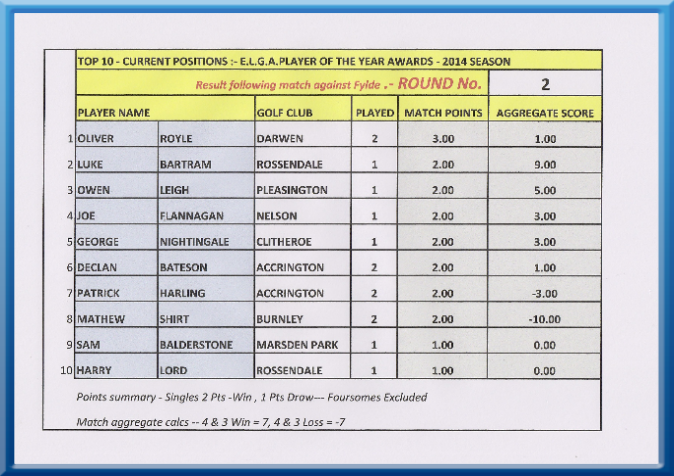 TOP 10 - CURRENT POSITIONS :- E.L.G.A.PLAYER OF THE YEAR AWARDS - 2014 SEASON

Result following match against Fylde .- ROUND No. 2

| | PLAYER NAME | | GOLF CLUB | PLAYED | MATCH POINTS | AGGREGATE SCORE |
|---|---|---|---|---|---|---|
| 1 | OLIVER | ROYLE | DARWEN | 2 | 3.00 | 1.00 |
| 2 | LUKE | BARTRAM | ROSSENDALE | 1 | 2.00 | 9.00 |
| 3 | OWEN | LEIGH | PLEASINGTON | 1 | 2.00 | 5.00 |
| 4 | JOE | FLANNAGAN | NELSON | 1 | 2.00 | 3.00 |
| 5 | GEORGE | NIGHTINGALE | CLITHEROE | 1 | 2.00 | 3.00 |
| 6 | DECLAN | BATESON | ACCRINGTON | 2 | 2.00 | 1.00 |
| 7 | PATRICK | HARLING | ACCRINGTON | 2 | 2.00 | -3.00 |
| 8 | MATHEW | SHIRT | BURNLEY | 2 | 2.00 | -10.00 |
| 9 | SAM | BALDERSTONE | MARSDEN PARK | 1 | 1.00 | 0.00 |
| 10 | HARRY | LORD | ROSSENDALE | 1 | 1.00 | 0.00 |

Points summary - Singles 2 Pts -Win , 1 Pts Draw--- Foursomes Excluded

Match aggregate calcs -- 4 & 3 Win = 7, 4 & 3 Loss = -7